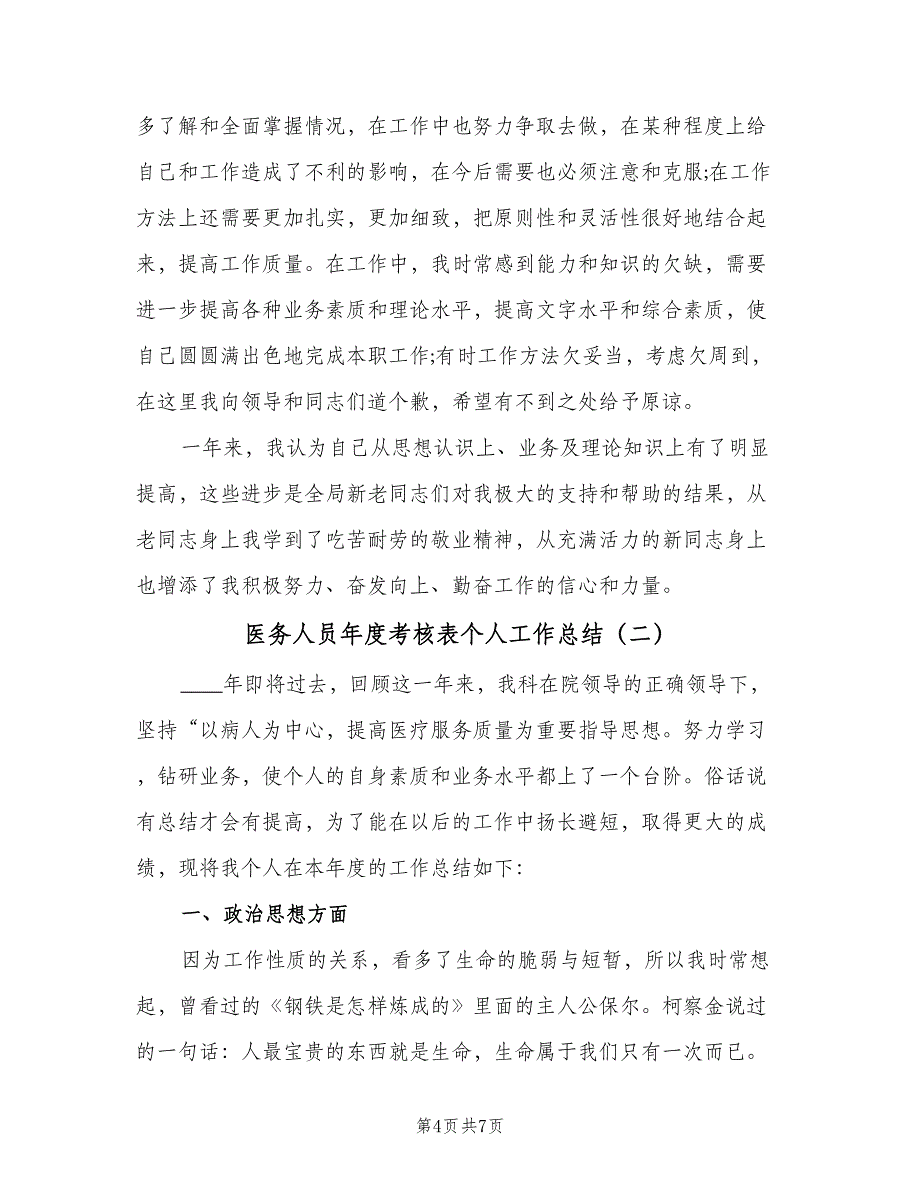 多了解和全面掌握情况，在工作中也努力争取去做，在某种程度上给自己和工作造成了不利的影响，在今后需要也必须注意和克服;在工作方法上还需要更加扎实，更加细致，把原则性和灵活性很好地结合起来，提高工作质量。在工作中，我时常感到能力和知识的欠缺，需要进一步提高各种业务素质和理论水平，提高文字水平和综合素质，使自己圆圆满出色地完成本职工作;有时工作方法欠妥当，考虑欠周到，在这里我向领导和同志们道个歉，希望有不到之处给予原谅。

一年来，我认为自己从思想认识上、业务及理论知识上有了明显提高，这些进步是全局新老同志们对我极大的支持和帮助的结果，从老同志身上我学到了吃苦耐劳的敬业精神，从充满活力的新同志身上也增添了我积极努力、奋发向上、勤奋工作的信心和力量。

医务人员年度考核表个人工作总结（二）

____年即将过去，回顾这一年来，我科在院领导的正确领导下，坚持“以病人为中心，提高医疗服务质量为重要指导思想。努力学习，钻研业务，使个人的自身素质和业务水平都上了一个台阶。俗话说有总结才会有提高，为了能在以后的工作中扬长避短，取得更大的成绩，现将我个人在本年度的工作总结如下：

一、政治思想方面

因为工作性质的关系，看多了生命的脆弱与短暂，所以我时常想起，曾看过的《钢铁是怎样炼成的》里面的主人公保尔。柯察金说过的一句话：人最宝贵的东西就是生命，生命属于我们只有一次而已。

第4页 共7页